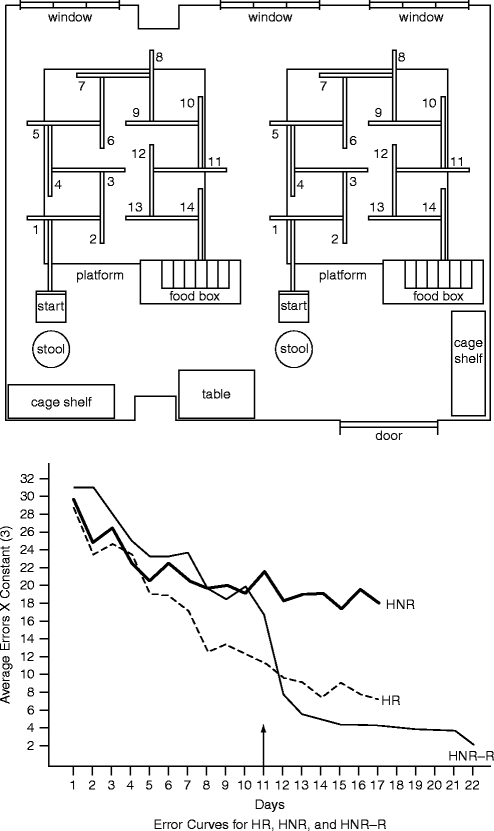 window window window

8
7
9 10
5 6
12 11
4 3
13 14
1 2
platform
food box
start
stool

8
7
9 10
5 6
12 11
4 3
13 14
1 2
platform
food box
start
stool

cage shelf
cage shelf
table
door

Average Errors X Constant (3)
32
30
28
26
24
22
20
18
16
14
12
10
8
6
4
2

HNR
HR
HNR–R

1 2 3 4 5 6 7 8 9 10 11 12 13 14 15 16 17 18 19 20 21 22
Days
Error Curves for HR, HNR, and HNR–R